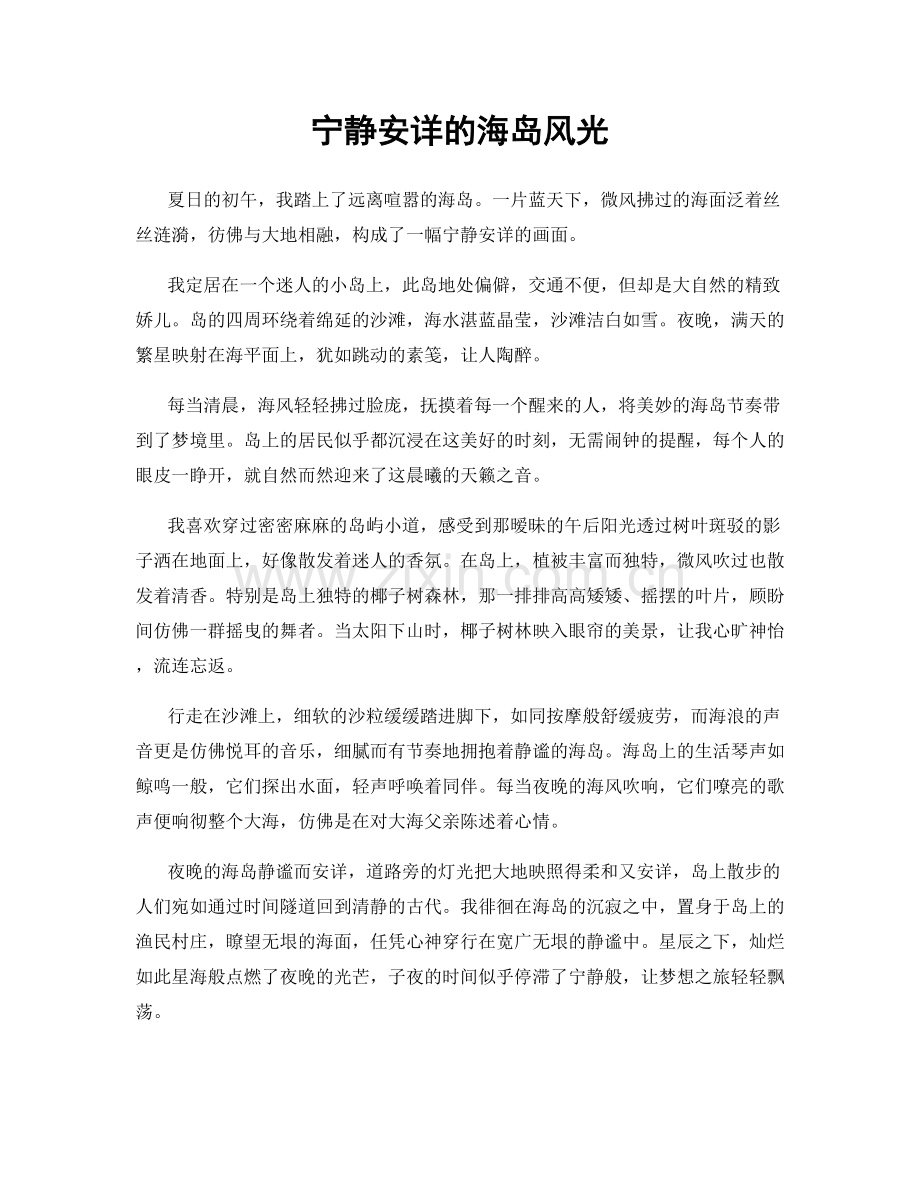 宁静安详的海岛风光

夏日的初午，我踏上了远离喧嚣的海岛。一片蓝天下，微风拂过的海面泛着丝丝涟漪，彷佛与大地相融，构成了一幅宁静安详的画面。

我定居在一个迷人的小岛上，此岛地处偏僻，交通不便，但却是大自然的精致娇儿。岛的四周环绕着绵延的沙滩，海水湛蓝晶莹，沙滩洁白如雪。夜晚，满天的繁星映射在海平面上，犹如跳动的素笺，让人陶醉。

每当清晨，海风轻轻拂过脸庞，抚摸着每一个醒来的人，将美妙的海岛节奏带到了梦境里。岛上的居民似乎都沉浸在这美好的时刻，无需闹钟的提醒，每个人的眼皮一睁开，就自然而然迎来了这晨曦的天籁之音。

我喜欢穿过密密麻麻的岛屿小道，感受到那暧昧的午后阳光透过树叶斑驳的影子洒在地面上，好像散发着迷人的香氛。在岛上，植被丰富而独特，微风吹过也散发着清香。特别是岛上独特的椰子树森林，那一排排高高矮矮、摇摆的叶片，顾盼间仿佛一群摇曳的舞者。当太阳下山时，椰子树林映入眼帘的美景，让我心旷神怡，流连忘返。

行走在沙滩上，细软的沙粒缓缓踏进脚下，如同按摩般舒缓疲劳，而海浪的声音更是仿佛悦耳的音乐，细腻而有节奏地拥抱着静谧的海岛。海岛上的生活琴声如鲸鸣一般，它们探出水面，轻声呼唤着同伴。每当夜晚的海风吹响，它们嘹亮的歌声便响彻整个大海，仿佛是在对大海父亲陈述着心情。

夜晚的海岛静谧而安详，道路旁的灯光把大地映照得柔和又安详，岛上散步的人们宛如通过时间隧道回到清静的古代。我徘徊在海岛的沉寂之中，置身于岛上的渔民村庄，瞭望无垠的海面，任凭心神穿行在宽广无垠的静谧中。星辰之下，灿烂如此星海般点燃了夜晚的光芒，子夜的时间似乎停滞了宁静般，让梦想之旅轻轻飘荡。

www.zixin.com.cn